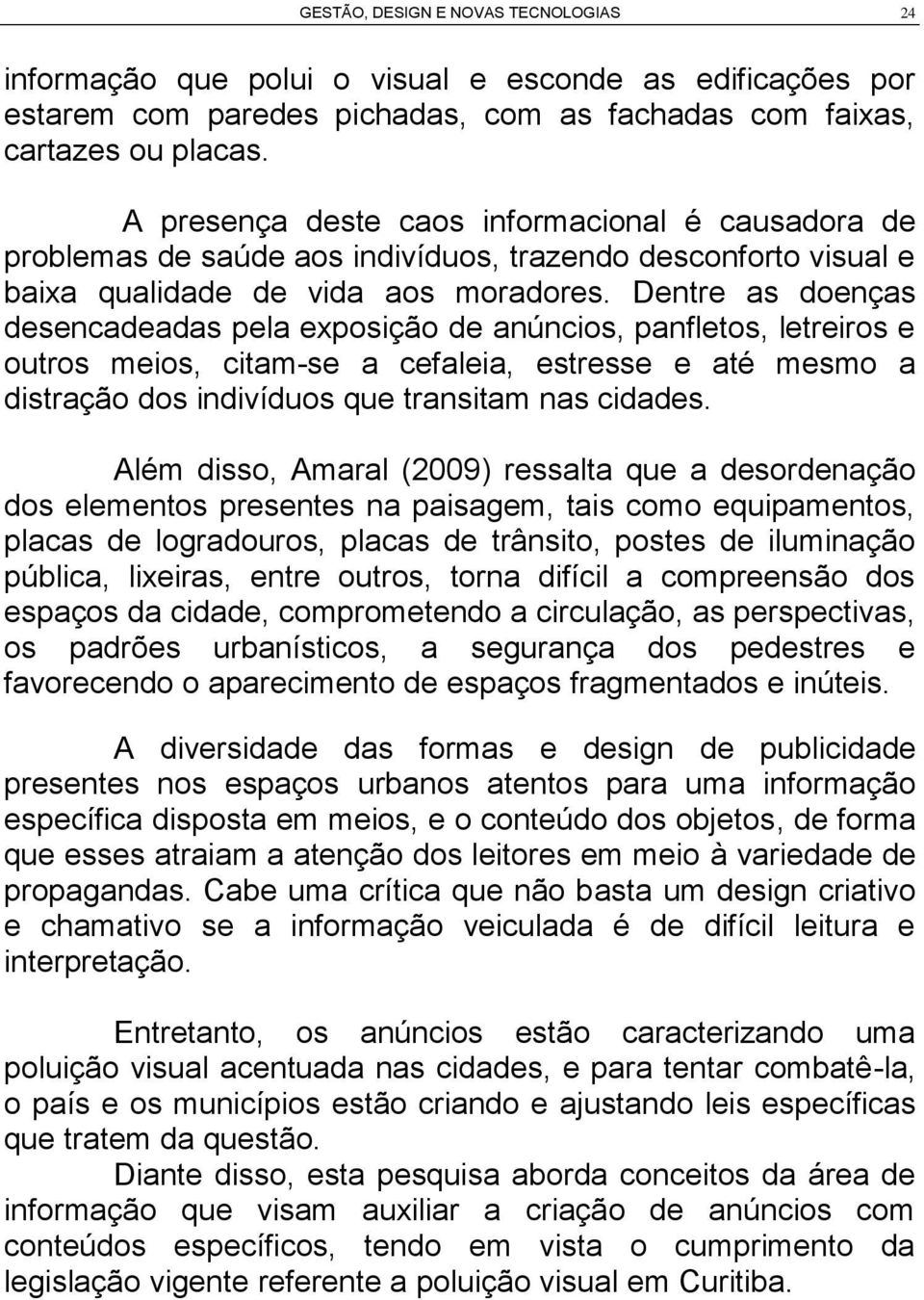 GESTÃO, DESIGN E NOVAS TECNOLOGIAS 24

informação que polui o visual e esconde as edificações por estarem com paredes pichadas, com as fachadas com faixas, cartazes ou placas.

A presença deste caos informacional é causadora de problemas de saúde aos indivíduos, trazendo desconforto visual e baixa qualidade de vida aos moradores. Dentre as doenças desencadeadas pela exposição de anúncios, panfletos, letreiros e outros meios, citam-se a cefaleia, estresse e até mesmo a distração dos indivíduos que transitam nas cidades.

Além disso, Amaral (2009) ressalta que a desordenação dos elementos presentes na paisagem, tais como equipamentos, placas de logradouros, placas de trânsito, postes de iluminação pública, lixeiras, entre outros, torna difícil a compreensão dos espaços da cidade, comprometendo a circulação, as perspectivas, os padrões urbanísticos, a segurança dos pedestres e favorecendo o aparecimento de espaços fragmentados e inúteis.

A diversidade das formas e design de publicidade presentes nos espaços urbanos atentos para uma informação específica disposta em meios, e o conteúdo dos objetos, de forma que esses atraiam a atenção dos leitores em meio à variedade de propagandas. Cabe uma crítica que não basta um design criativo e chamativo se a informação veiculada é de difícil leitura e interpretação.

Entretanto, os anúncios estão caracterizando uma poluição visual acentuada nas cidades, e para tentar combatê-la, o país e os municípios estão criando e ajustando leis específicas que tratem da questão.

Diante disso, esta pesquisa aborda conceitos da área de informação que visam auxiliar a criação de anúncios com conteúdos específicos, tendo em vista o cumprimento da legislação vigente referente a poluição visual em Curitiba.